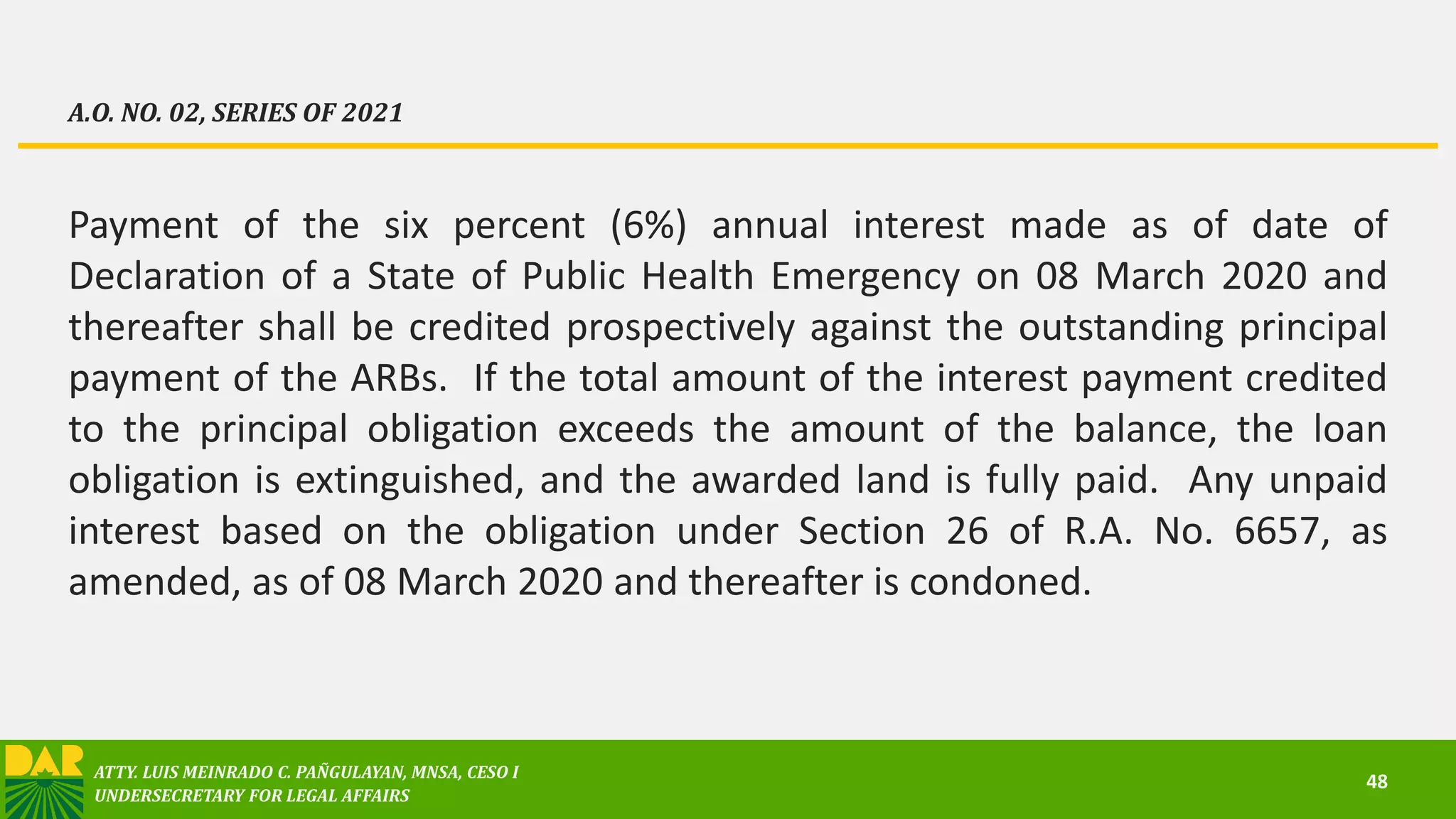 A.O. NO. 02, SERIES OF 2021

Payment of the six percent (6%) annual interest made as of date of Declaration of a State of Public Health Emergency on 08 March 2020 and thereafter shall be credited prospectively against the outstanding principal payment of the ARBs. If the total amount of the interest payment credited to the principal obligation exceeds the amount of the balance, the loan obligation is extinguished, and the awarded land is fully paid. Any unpaid interest based on the obligation under Section 26 of R.A. No. 6657, as amended, as of 08 March 2020 and thereafter is condoned.

DAR

ATTY. LUIS MEINRADO C. PAÑGULAYAN, MNSA, CESO I
UNDERSECRETARY FOR LEGAL AFFAIRS

48